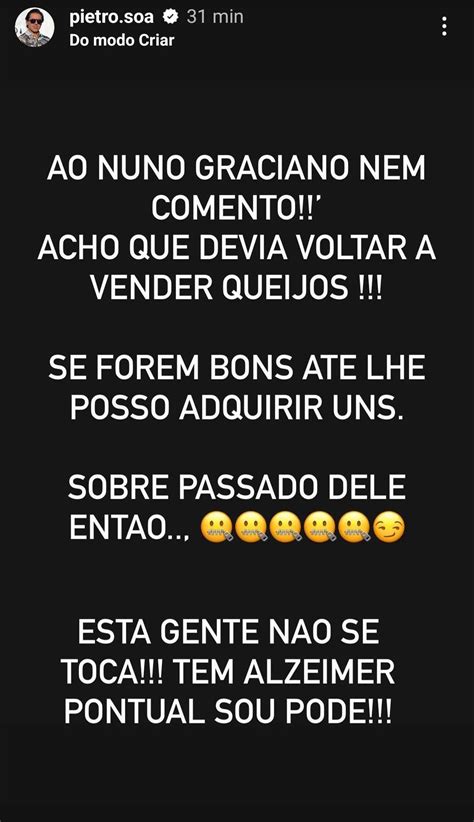 pietro.soa 31 min
Do modo Criar

AO NUNO GRACIANO NEM COMENTO!!'
ACHO QUE DEVIA VOLTAR A VENDER QUEIJOS !!!

SE FOREM BONS ATE LHE POSSO ADQUIRIR UNS.

SOBRE PASSADO DELE ENTAO.., 🤐🤐🤐🤐🤐😏

ESTA GENTE NAO SE TOCA!!! TEM ALZEIMER PONTUAL SOU PODE!!!